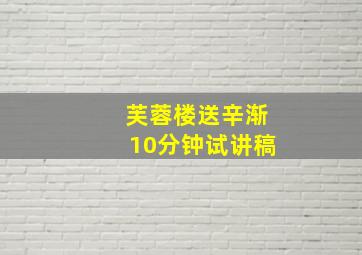 芙蓉楼送辛渐
10分钟试讲稿